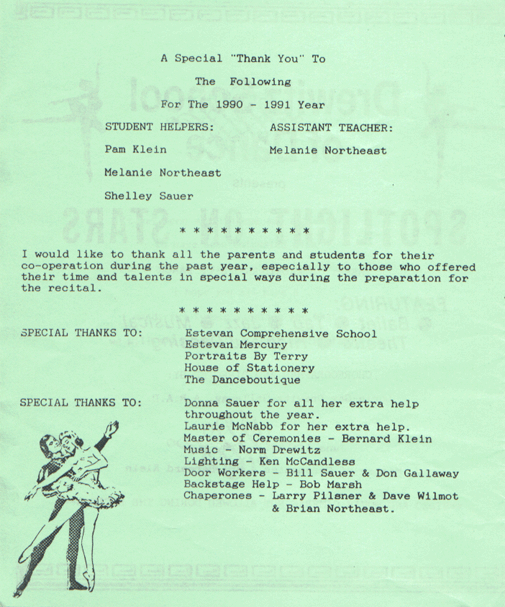 A Special "Thank You" To

The Following

For The 1990 - 1991 Year

STUDENT HELPERS:

Pam Klein

Melanie Northeast

Shelley Sauer

ASSISTANT TEACHER:

Melanie Northeast

* * * * * * * * * *

I would like to thank all the parents and students for their co-operation during the past year, especially to those who offered their time and talents in special ways during the preparation for the recital.

* * * * * * * * * *

SPECIAL THANKS TO: Estevan Comprehensive School
Estevan Mercury
Portraits By Terry
House of Stationery
The Danceboutique

SPECIAL THANKS TO: Donna Sauer for all her extra help throughout the year.
Laurie McNabb for her extra help.
Master of Ceremonies - Bernard Klein
Music - Norm Drewitz
Lighting - Ken McCandless
Door Workers - Bill Sauer & Don Gallaway
Backstage Help - Bob Marsh
Chaperones - Larry Pilsner & Dave Wilmot & Brian Northeast.